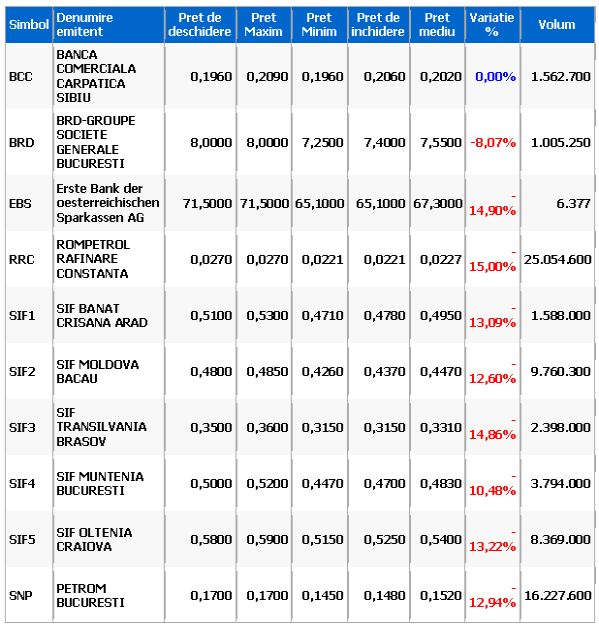 | Simbol | Denumire emitent | Pret de deschidere | Pret Maxim | Pret Minim | Pret de inchidere | Pret mediu | Variatie % | Volum |
|---|---|---|---|---|---|---|---|---|
| BCC | BANCA COMERCIALA CARPATICA SIBIU | 0,1960 | 0,2090 | 0,1960 | 0,2060 | 0,2020 | 0,00% | 1.562.700 |
| BRD | BRD-GROUPE SOCIETE GENERALE BUCURESTI | 8,0000 | 8,0000 | 7,2500 | 7,4000 | 7,5500 | -8,07% | 1.005.250 |
| EBS | Erste Bank der oesterreichischen Sparkassen AG | 71,5000 | 71,5000 | 65,1000 | 65,1000 | 67,3000 | -14,90% | 6.377 |
| RRC | ROMPETROL RAFINARE CONSTANTA | 0,0270 | 0,0270 | 0,0221 | 0,0221 | 0,0227 | -15,00% | 25.054.600 |
| SIF1 | SIF BANAT CRISANA ARAD | 0,5100 | 0,5300 | 0,4710 | 0,4780 | 0,4950 | -13,09% | 1.588.000 |
| SIF2 | SIF MOLDOVA BACAU | 0,4800 | 0,4850 | 0,4260 | 0,4370 | 0,4470 | -12,60% | 9.760.300 |
| SIF3 | SIF TRANSILVANIA BRASOV | 0,3500 | 0,3600 | 0,3150 | 0,3150 | 0,3310 | -14,86% | 2.398.000 |
| SIF4 | SIF MUNTENIA BUCURESTI | 0,5000 | 0,5200 | 0,4470 | 0,4700 | 0,4830 | -10,48% | 3.794.000 |
| SIF5 | SIF OLTENIA CRAIOVA | 0,5800 | 0,5900 | 0,5150 | 0,5250 | 0,5400 | -13,22% | 8.369.000 |
| SNP | PETROM BUCURESTI | 0,1700 | 0,1700 | 0,1450 | 0,1480 | 0,1520 | -12,94% | 16.227.600 |